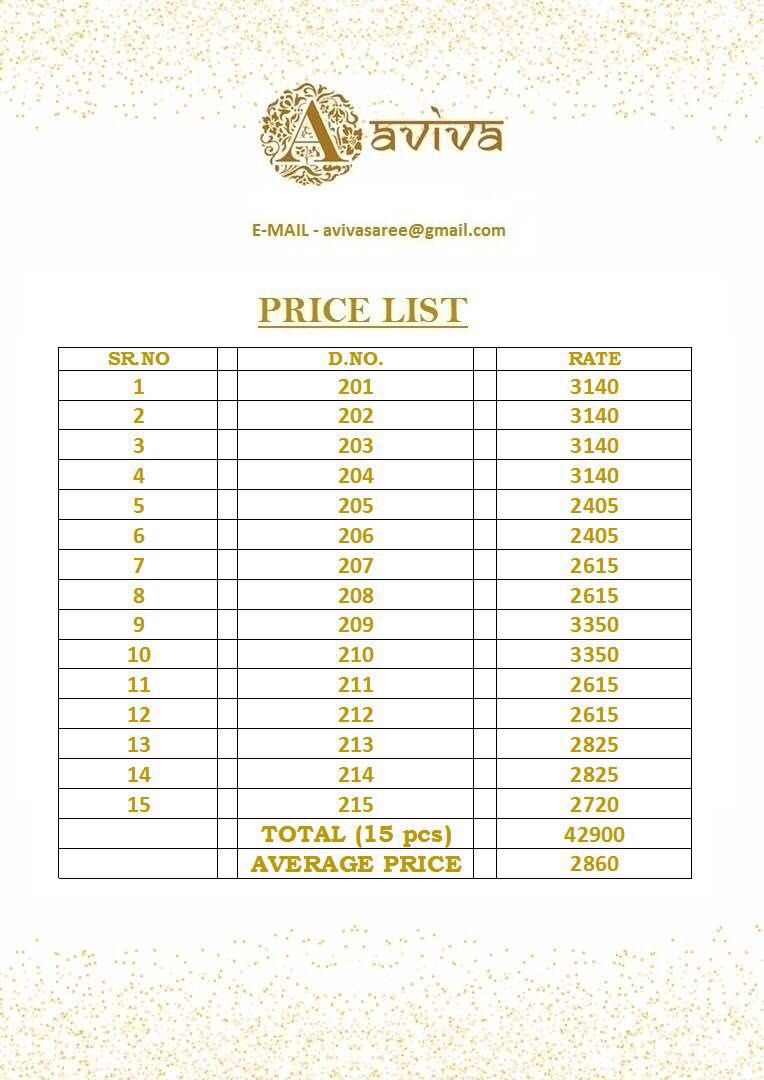 A aviva

E-MAIL - avivasaree@gmail.com

PRICE LIST

| SR.NO | D.NO. | RATE |
|---|---|---|
| 1 | 201 | 3140 |
| 2 | 202 | 3140 |
| 3 | 203 | 3140 |
| 4 | 204 | 3140 |
| 5 | 205 | 2405 |
| 6 | 206 | 2405 |
| 7 | 207 | 2615 |
| 8 | 208 | 2615 |
| 9 | 209 | 3350 |
| 10 | 210 | 3350 |
| 11 | 211 | 2615 |
| 12 | 212 | 2615 |
| 13 | 213 | 2825 |
| 14 | 214 | 2825 |
| 15 | 215 | 2720 |
| | TOTAL (15 pcs) | 42900 |
| | AVERAGE PRICE | 2860 |